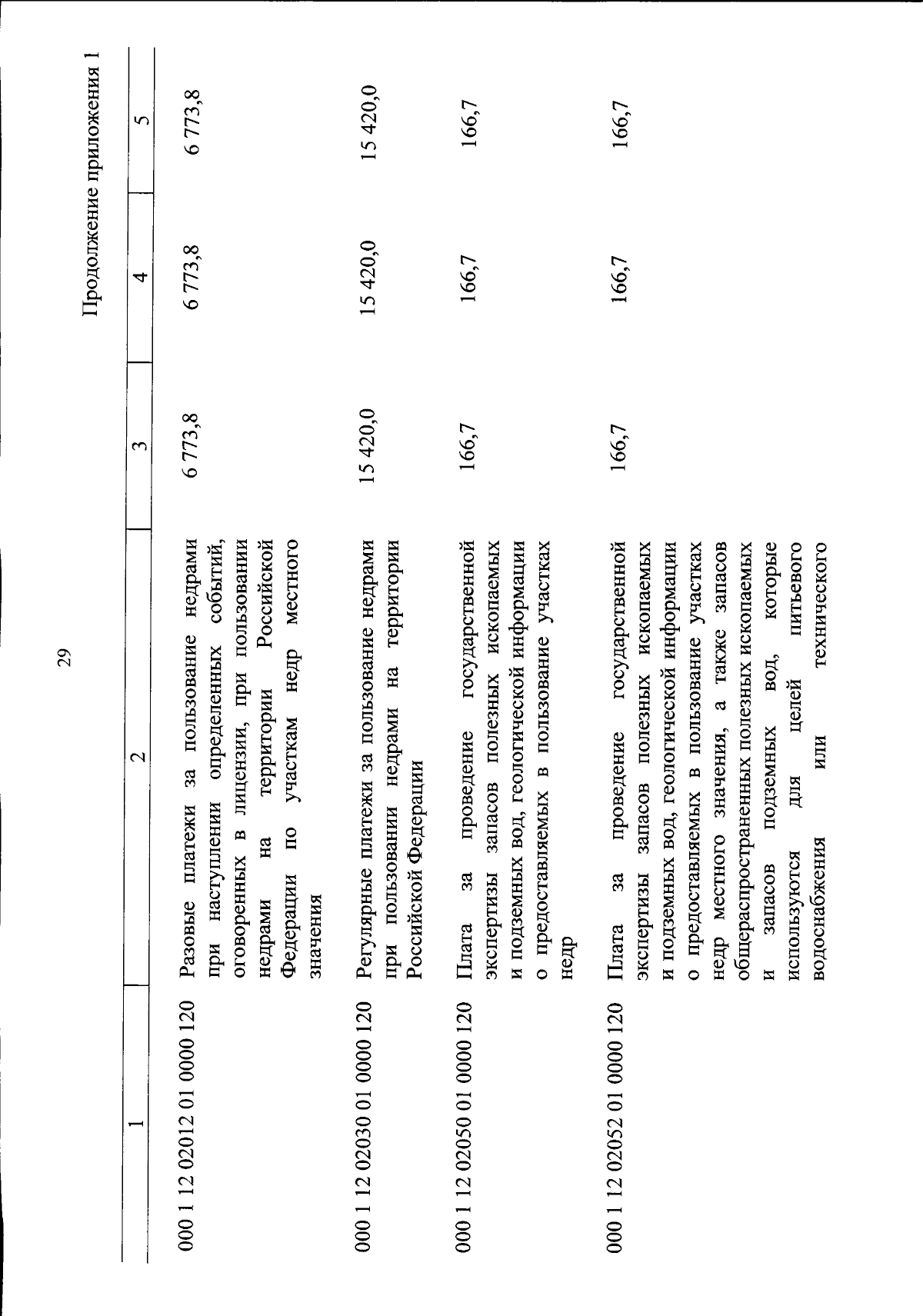 29

Продолжение приложения 1

| 1 | 2 | 3 | 4 | 5 |
|---|---|---|---|---|
| 000 1 12 02012 01 0000 120 | Разовые платежи за пользование недрами при наступлении определенных событий, оговоренных в лицензии, при пользовании недрами на территории Российской Федерации по участкам недр местного значения | 6 773,8 | 6 773,8 | 6 773,8 |
| 000 1 12 02030 01 0000 120 | Регулярные платежи за пользование недрами при пользовании недрами на территории Российской Федерации | 15 420,0 | 15 420,0 | 15 420,0 |
| 000 1 12 02050 01 0000 120 | Плата за проведение государственной экспертизы запасов полезных ископаемых и подземных вод, геологической информации о предоставляемых в пользование участках недр | 166,7 | 166,7 | 166,7 |
| 000 1 12 02052 01 0000 120 | Плата за проведение государственной экспертизы запасов полезных ископаемых и подземных вод, геологической информации о предоставляемых в пользование участках недр местного значения, а также запасов общераспространенных полезных ископаемых и запасов подземных вод, которые используются для целей питьевого водоснабжения или технического | 166,7 | 166,7 | 166,7 |